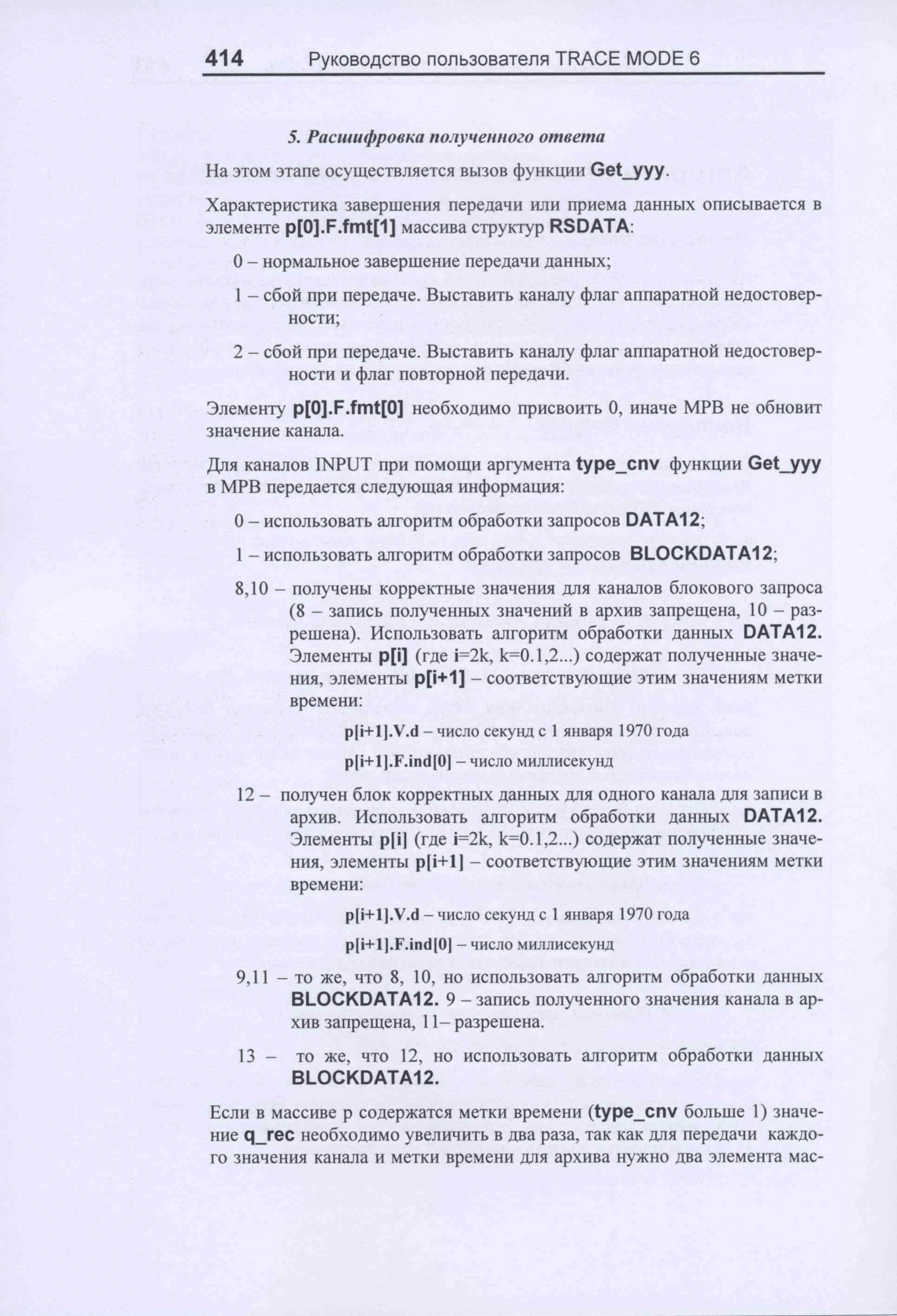 414 Руководство пользователя TRACE MODE 6

5. Расшифровка полученного ответа

На этом этапе осуществляется вызов функции Get_yyy.

Характеристика завершения передачи или приема данных описывается в элементе p[0].F.fmt[1] массива структур RSDATA:

0 – нормальное завершение передачи данных;

1 – сбой при передаче. Выставить каналу флаг аппаратной недостоверности;

2 – сбой при передаче. Выставить каналу флаг аппаратной недостоверности и флаг повторной передачи.

Элементу p[0].F.fmt[0] необходимо присвоить 0, иначе МРВ не обновит значение канала.

Для каналов INPUT при помощи аргумента type_cnv функции Get_yyy в МРВ передается следующая информация:

0 – использовать алгоритм обработки запросов DATA12;

1 – использовать алгоритм обработки запросов BLOCKDATA12;

8,10 – получены корректные значения для каналов блокового запроса (8 – запись полученных значений в архив запрещена, 10 – разрешена). Использовать алгоритм обработки данных DATA12. Элементы p[i] (где i=2k, k=0.1,2...) содержат полученные значения, элементы p[i+1] – соответствующие этим значениям метки времени:

p[i+1].V.d – число секунд с 1 января 1970 года

p[i+1].F.ind[0] – число миллисекунд

12 – получен блок корректных данных для одного канала для записи в архив. Использовать алгоритм обработки данных DATA12. Элементы p[i] (где i=2k, k=0.1,2...) содержат полученные значения, элементы p[i+1] – соответствующие этим значениям метки времени:

p[i+1].V.d – число секунд с 1 января 1970 года

p[i+1].F.ind[0] – число миллисекунд

9,11 – то же, что 8, 10, но использовать алгоритм обработки данных BLOCKDATA12. 9 – запись полученного значения канала в архив запрещена, 11– разрешена.

13 – то же, что 12, но использовать алгоритм обработки данных BLOCKDATA12.

Если в массиве p содержатся метки времени (type_cnv больше 1) значение q_rec необходимо увеличить в два раза, так как для передачи каждого значения канала и метки времени для архива нужно два элемента мас-